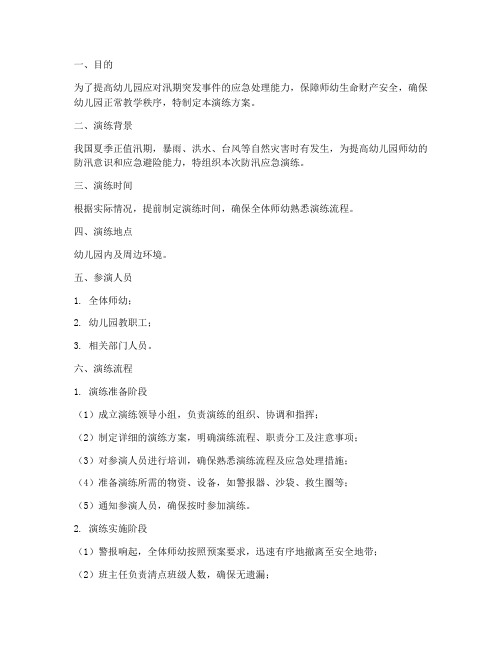 一、目的

为了提高幼儿园应对汛期突发事件的应急处理能力，保障师幼生命财产安全，确保幼儿园正常教学秩序，特制定本演练方案。

二、演练背景

我国夏季正值汛期，暴雨、洪水、台风等自然灾害时有发生，为提高幼儿园师幼的防汛意识和应急避险能力，特组织本次防汛应急演练。

三、演练时间

根据实际情况，提前制定演练时间，确保全体师幼熟悉演练流程。

四、演练地点

幼儿园内及周边环境。

五、参演人员

1. 全体师幼；

2. 幼儿园教职工；

3. 相关部门人员。

六、演练流程

1. 演练准备阶段

（1）成立演练领导小组，负责演练的组织、协调和指挥；

（2）制定详细的演练方案，明确演练流程、职责分工及注意事项；

（3）对参演人员进行培训，确保熟悉演练流程及应急处理措施；

（4）准备演练所需的物资、设备，如警报器、沙袋、救生圈等；

（5）通知参演人员，确保按时参加演练。

2. 演练实施阶段

（1）警报响起，全体师幼按照预案要求，迅速有序地撤离至安全地带；

（2）班主任负责清点班级人数，确保无遗漏；